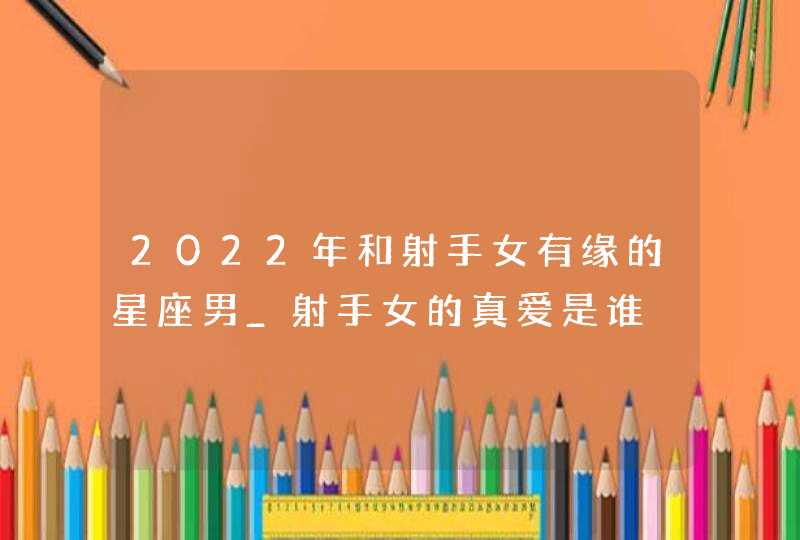 2022年和射手女有缘的星座男_射手女的真爱是谁